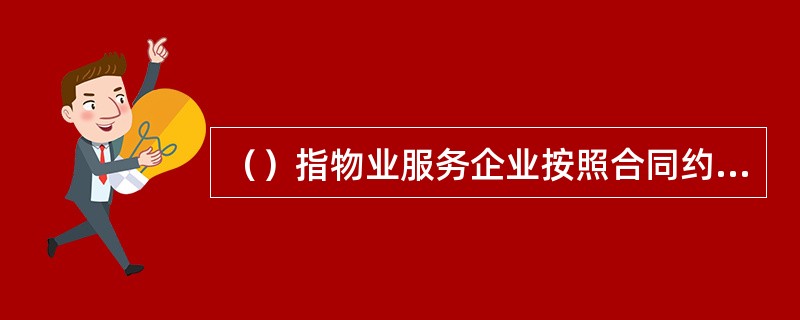 （）指物业服务企业按照合同约...